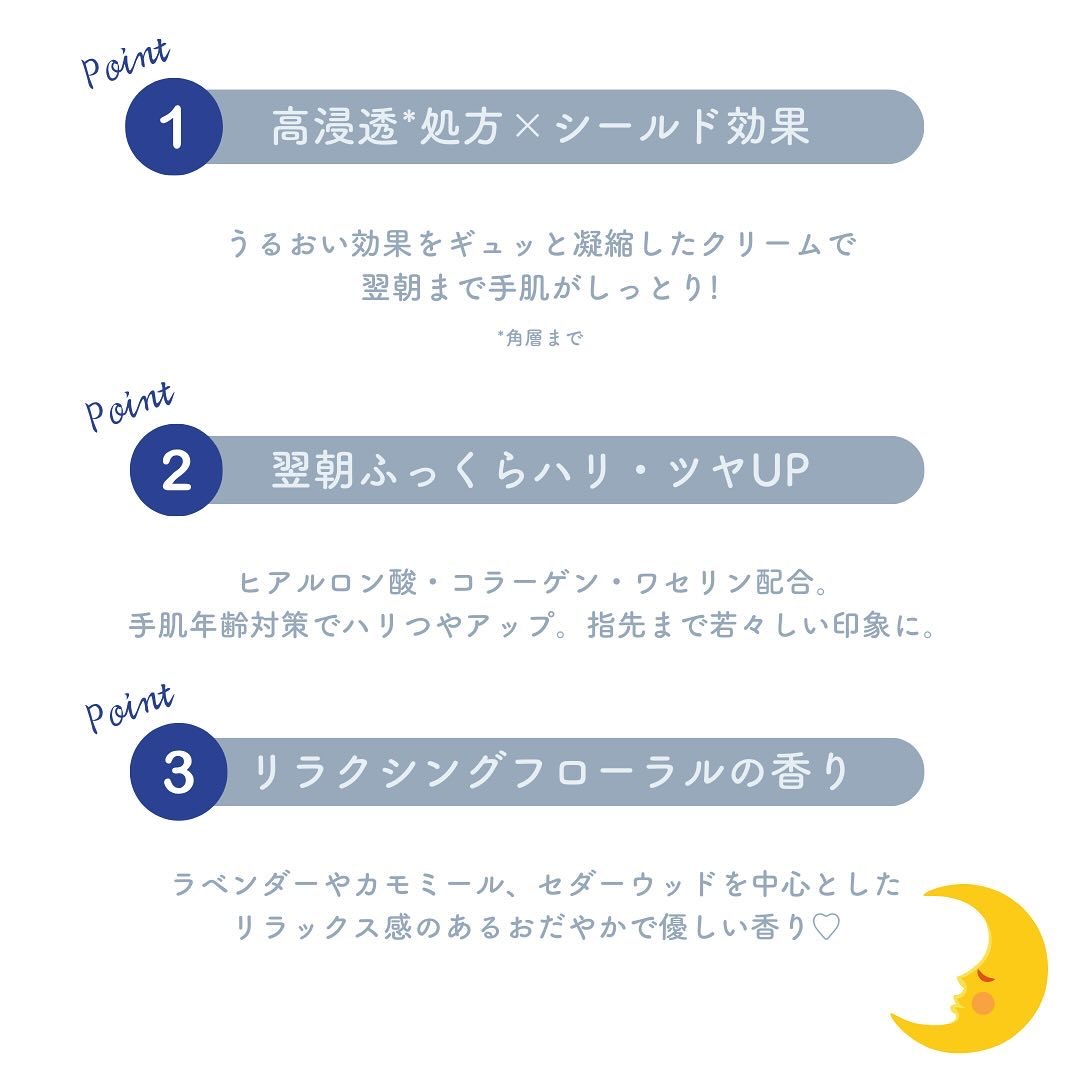 Point

1 高浸透*処方×シールド効果

うるおい効果をギュッと凝縮したクリームで
翌朝まで手肌がしっとり!

*角層まで

Point

2 翌朝ふっくらハリ・ツヤUP

ヒアルロン酸・コラーゲン・ワセリン配合。
手肌年齢対策でハリつやアップ。指先まで若々しい印象に。

Point

3 リラクシングフローラルの香り

ラベンダーやカモミール、セダーウッドを中心とした
リラックス感のあるおだやかで優しい香り♡